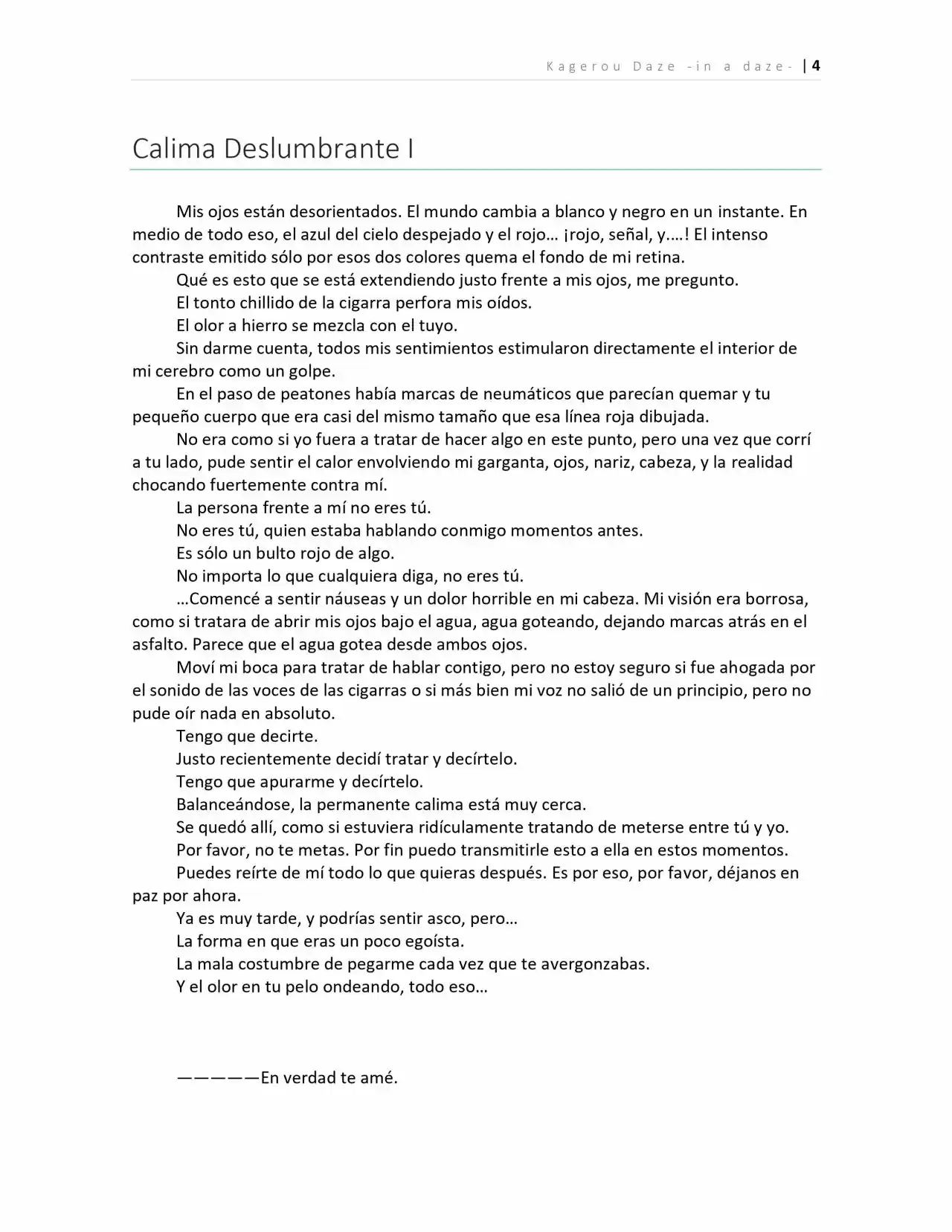 Kagerou Daze -in a daze- | 4

Calima Deslumbrante I

Mis ojos están desorientados. El mundo cambia a blanco y negro en un instante. En medio de todo eso, el azul del cielo despejado y el rojo… ¡rojo, señal, y.…! El intenso contraste emitido sólo por esos dos colores quema el fondo de mi retina.

Qué es esto que se está extendiendo justo frente a mis ojos, me pregunto.

El tonto chillido de la cigarra perfora mis oídos.

El olor a hierro se mezcla con el tuyo.

Sin darme cuenta, todos mis sentimientos estimularon directamente el interior de mi cerebro como un golpe.

En el paso de peatones había marcas de neumáticos que parecían quemar y tu pequeño cuerpo que era casi del mismo tamaño que esa línea roja dibujada.

No era como si yo fuera a tratar de hacer algo en este punto, pero una vez que corrí a tu lado, pude sentir el calor envolviendo mi garganta, ojos, nariz, cabeza, y la realidad chocando fuertemente contra mí.

La persona frente a mí no eres tú.

No eres tú, quien estaba hablando conmigo momentos antes.

Es sólo un bulto rojo de algo.

No importa lo que cualquiera diga, no eres tú.

…Comencé a sentir náuseas y un dolor horrible en mi cabeza. Mi visión era borrosa, como si tratara de abrir mis ojos bajo el agua, agua goteando, dejando marcas atrás en el asfalto. Parece que el agua gotea desde ambos ojos.

Moví mi boca para tratar de hablar contigo, pero no estoy seguro si fue ahogada por el sonido de las voces de las cigarras o si más bien mi voz no salió de un principio, pero no pude oír nada en absoluto.

Tengo que decirte.

Justo recientemente decidí tratar y decírtelo.

Tengo que apurarme y decírtelo.

Balanceándose, la permanente calima está muy cerca.

Se quedó allí, como si estuviera ridículamente tratando de meterse entre tú y yo.

Por favor, no te metas. Por fin puedo transmitirle esto a ella en estos momentos.

Puedes reírte de mí todo lo que quieras después. Es por eso, por favor, déjanos en paz por ahora.

Ya es muy tarde, y podrías sentir asco, pero…

La forma en que eras un poco egoísta.

La mala costumbre de pegarme cada vez que te avergonzabas.

Y el olor en tu pelo ondeando, todo eso…

—————En verdad te amé.